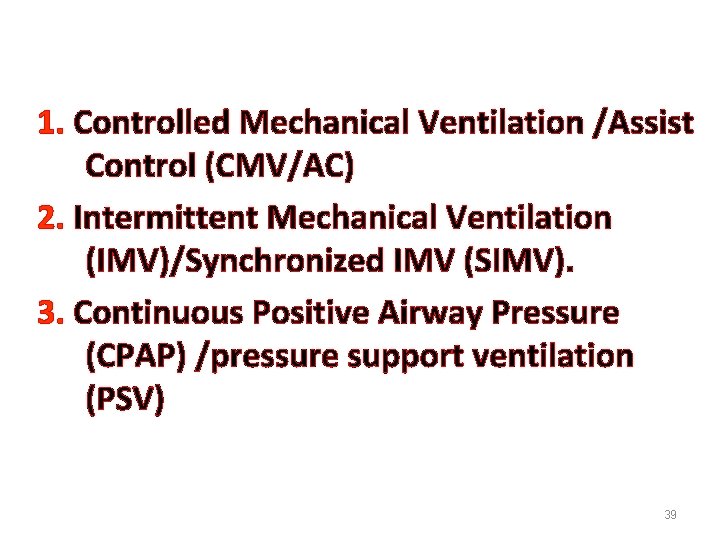 1. Controlled Mechanical Ventilation /Assist Control (CMV/AC)

2. Intermittent Mechanical Ventilation (IMV)/Synchronized IMV (SIMV).

3. Continuous Positive Airway Pressure (CPAP) /pressure support ventilation (PSV)

39